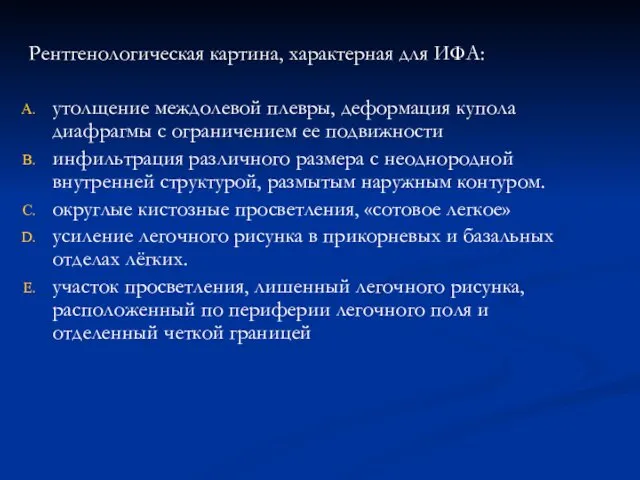 Рентгенологическая картина, характерная для ИФА:

A. утолщение междолевой плевры, деформация купола диафрагмы с ограничением ее подвижности
B. инфильтрация различного размера с неоднородной внутренней структурой, размытым наружным контуром.
C. округлые кистозные просветления, «сотовое легкое»
D. усиление легочного рисунка в прикорневых и базальных отделах лёгких.
E. участок просветления, лишенный легочного рисунка, расположенный по периферии легочного поля и отделенный четкой границей